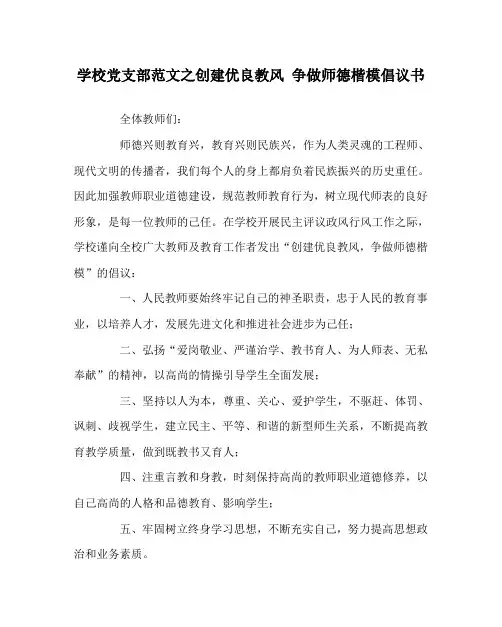 学校党支部范文之创建优良教风 争做师德楷模倡议书

全体教师们:

师德兴则教育兴，教育兴则民族兴，作为人类灵魂的工程师、现代文明的传播者，我们每个人的身上都肩负着民族振兴的历史重任。因此加强教师职业道德建设，规范教师教育行为，树立现代师表的良好形象，是每一位教师的己任。在学校开展民主评议政风行风工作之际，学校谨向全校广大教师及教育工作者发出“创建优良教风，争做师德楷模”的倡议:

一、人民教师要始终牢记自己的神圣职责，忠于人民的教育事业，以培养人才，发展先进文化和推进社会进步为己任;

二、弘扬“爱岗敬业、严谨治学、教书育人、为人师表、无私奉献”的精神，以高尚的情操引导学生全面发展;

三、坚持以人为本，尊重、关心、爱护学生，不驱赶、体罚、讽刺、歧视学生，建立民主、平等、和谐的新型师生关系，不断提高教育教学质量，做到既教书又育人;

四、注重言教和身教，时刻保持高尚的教师职业道德修养，以自己高尚的人格和品德教育、影响学生;

五、牢固树立终身学习思想，不断充实自己，努力提高思想政治和业务素质。